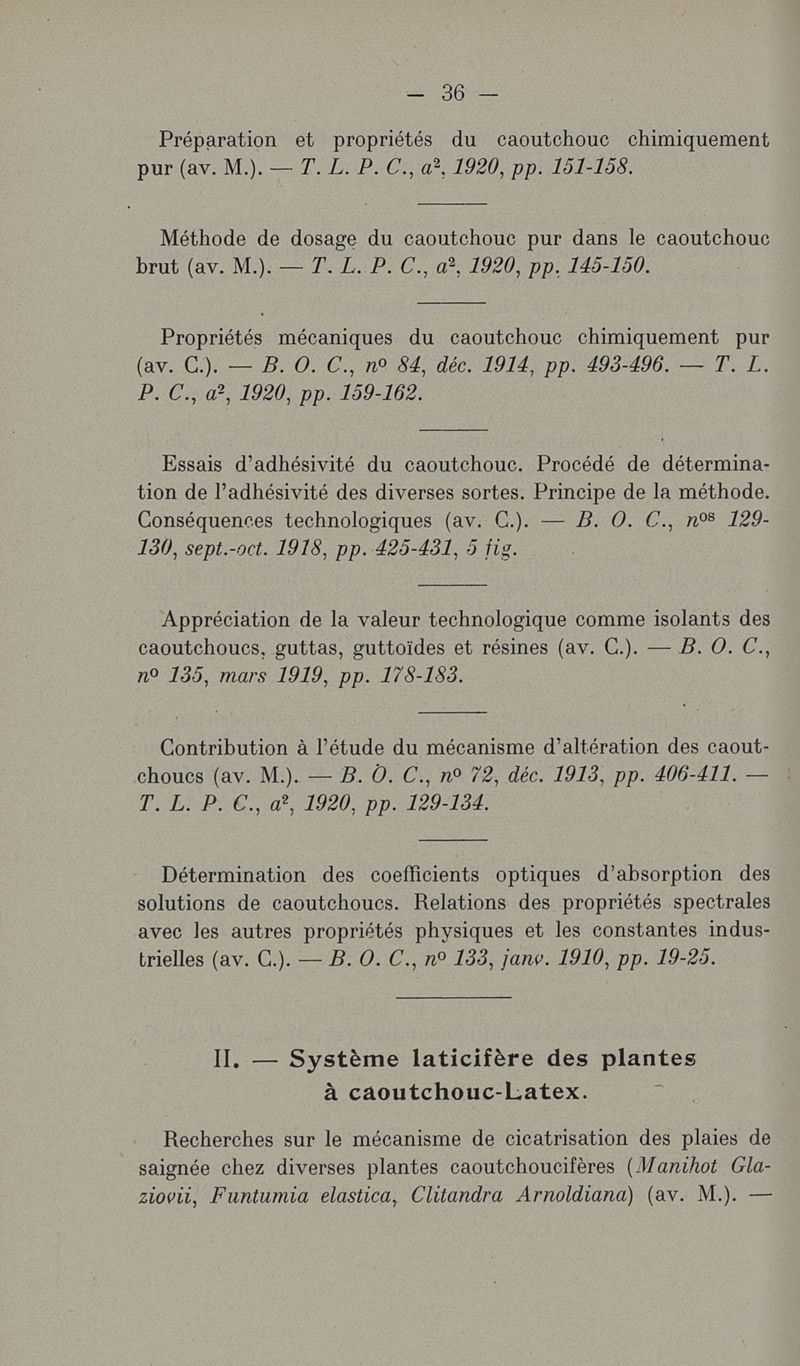 — 36 —

Préparation et propriétés du caoutchouc chimiquement pur (av. M.). — T. L. P. C., a², 1920, pp. 151-158.

Méthode de dosage du caoutchouc pur dans le caoutchouc brut (av. M.). — T. L. P. C., a², 1920, pp. 145-150.

Propriétés mécaniques du caoutchouc chimiquement pur (av. C.). — B. O. C., nº 84, déc. 1914, pp. 493-496. — T. L. P. C., a², 1920, pp. 159-162.

Essais d'adhésivité du caoutchouc. Procédé de détermination de l'adhésivité des diverses sortes. Principe de la méthode. Conséquences technologiques (av. C.). — B. O. C., nºs 129-130, sept.-oct. 1918, pp. 425-431, 5 fig.

Appréciation de la valeur technologique comme isolants des caoutchoucs, guttas, guttoïdes et résines (av. C.). — B. O. C., nº 135, mars 1919, pp. 178-183.

Contribution à l'étude du mécanisme d'altération des caoutchoucs (av. M.). — B. O. C., nº 72, déc. 1913, pp. 406-411. — T. L. P. C., a², 1920, pp. 129-134.

Détermination des coefficients optiques d'absorption des solutions de caoutchoucs. Relations des propriétés spectrales avec les autres propriétés physiques et les constantes industrielles (av. C.). — B. O. C., nº 133, janv. 1910, pp. 19-25.

II. — Système laticifère des plantes à caoutchouc-Latex.

Recherches sur le mécanisme de cicatrisation des plaies de saignée chez diverses plantes caoutchoucifères (Manihot Glaziovii, Funtumia elastica, Clitandra Arnoldiana) (av. M.). —